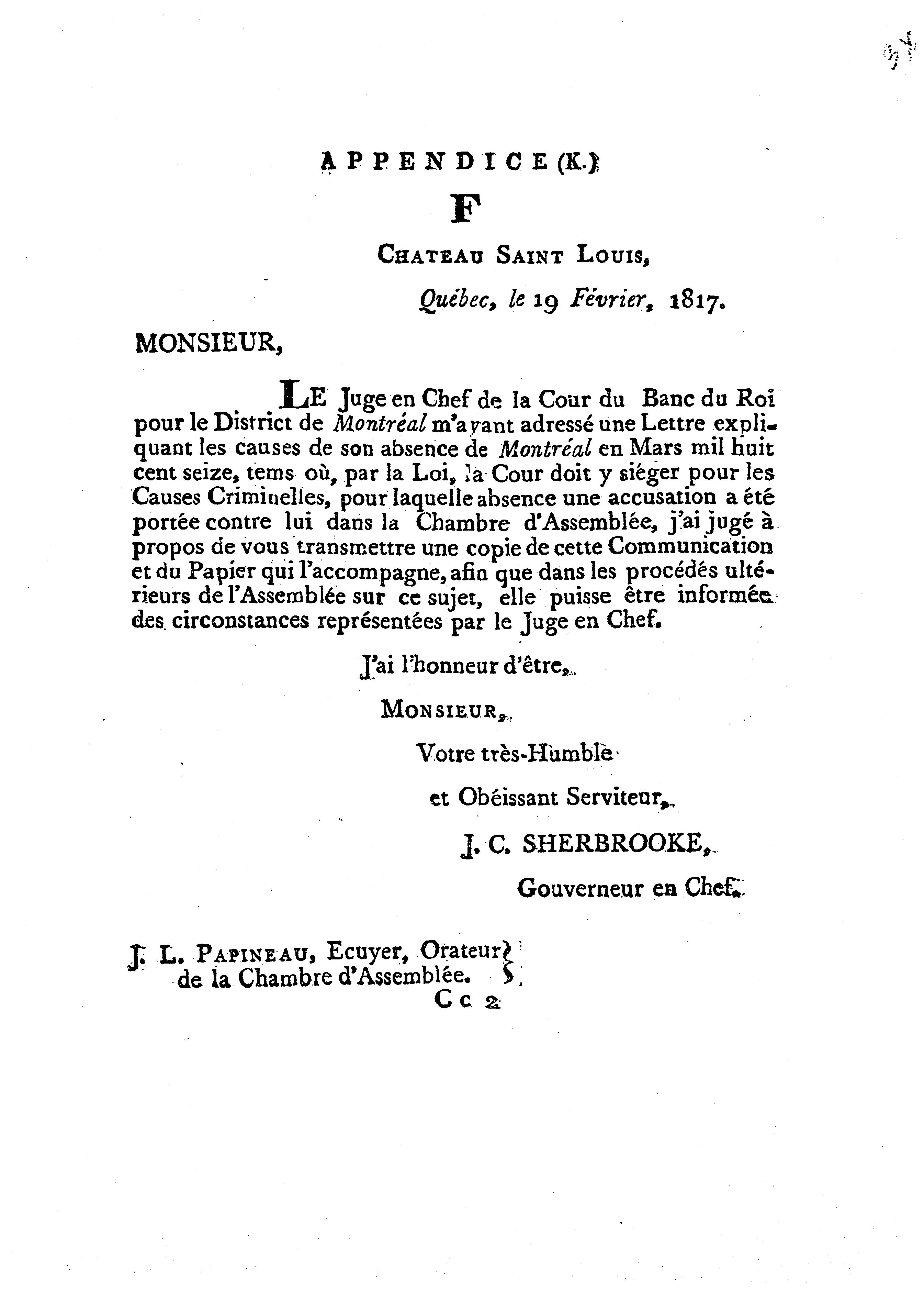 APPENDICE (K.)

F

CHATEAU SAINT LOUIS,

Québec, le 19 Février, 1817.

MONSIEUR,

LE Juge en Chef de la Cour du Banc du Roi pour le District de Montréal m'ayant adressé une Lettre expliquant les causes de son absence de Montréal en Mars mil huit cent seize, tems où, par la Loi, la Cour doit y siéger pour les Causes Criminelles, pour laquelle absence une accusation a été portée contre lui dans la Chambre d'Assemblée, j'ai jugé à propos de vous transmettre une copie de cette Communication et du Papier qui l'accompagne, afin que dans les procédés ultérieurs de l'Assemblée sur ce sujet, elle puisse être informée des circonstances représentées par le Juge en Chef.

J'ai l'honneur d'être,

MONSIEUR,

Votre très-Humble

et Obéissant Serviteur,

J. C. SHERBROOKE,

Gouverneur en Chef.

J. L. PAPINEAU, Ecuyer, Orateur de la Chambre d'Assemblée.

C c 2